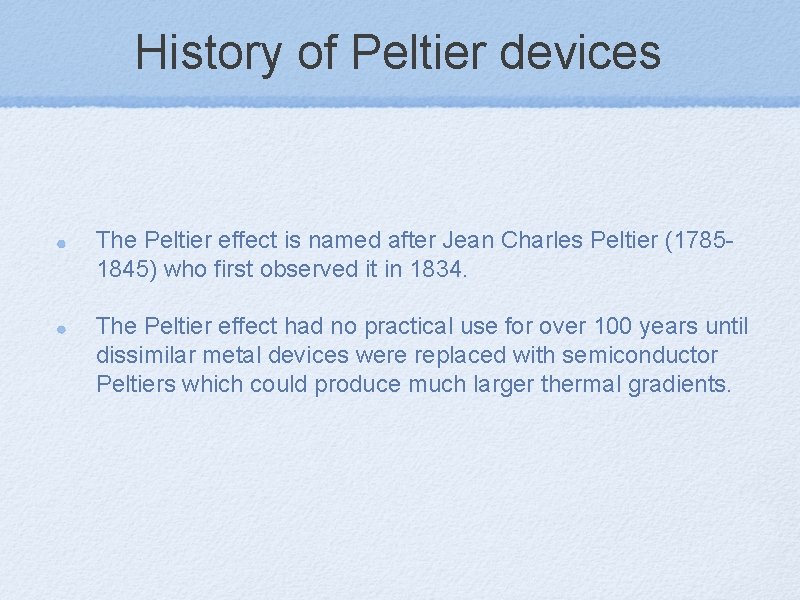 History of Peltier devices

The Peltier effect is named after Jean Charles Peltier (1785-1845) who first observed it in 1834.

The Peltier effect had no practical use for over 100 years until dissimilar metal devices were replaced with semiconductor Peltiers which could produce much larger thermal gradients.